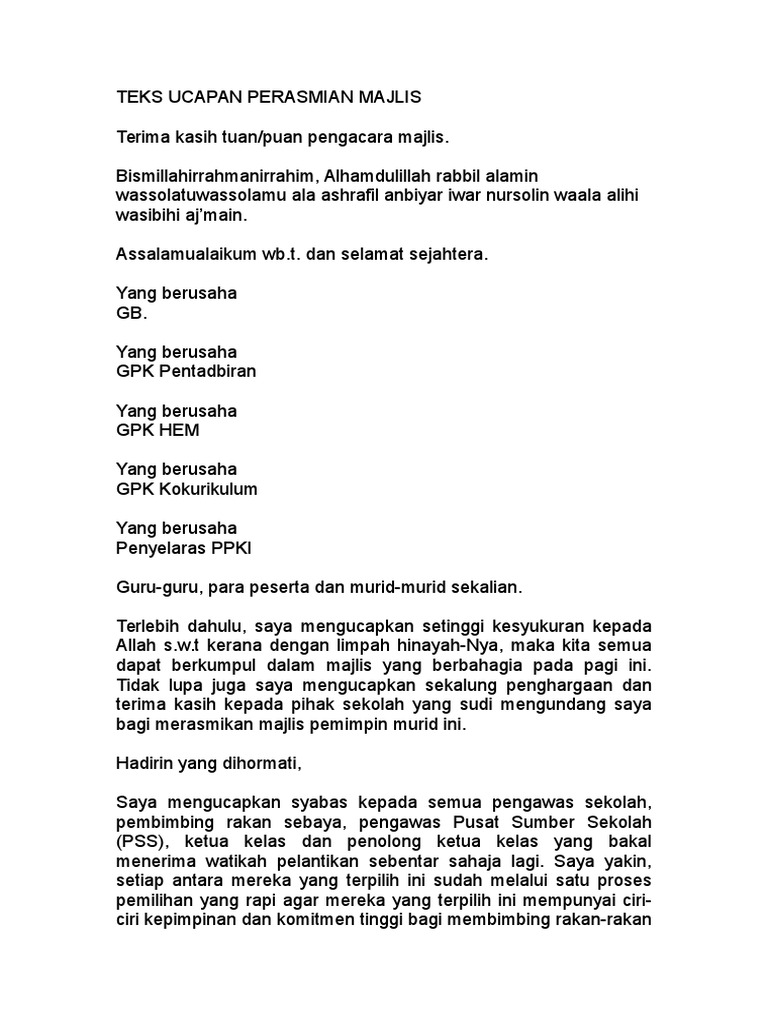 TEKS UCAPAN PERASMIAN MAJLIS

Terima kasih tuan/puan pengacara majlis.

Bismillahirrahmanirrahim, Alhamdulillah rabbil alamin wassolatuwassolamu ala ashrafil anbiyar iwar nursolin waala alihi wasibihi aj'main.

Assalamualaikum wb.t. dan selamat sejahtera.

Yang berusaha
GB.

Yang berusaha
GPK Pentadbiran

Yang berusaha
GPK HEM

Yang berusaha
GPK Kokurikulum

Yang berusaha
Penyelaras PPKI

Guru-guru, para peserta dan murid-murid sekalian.

Terlebih dahulu, saya mengucapkan setinggi kesyukuran kepada Allah s.w.t kerana dengan limpah hinayah-Nya, maka kita semua dapat berkumpul dalam majlis yang berbahagia pada pagi ini. Tidak lupa juga saya mengucapkan sekalung penghargaan dan terima kasih kepada pihak sekolah yang sudi mengundang saya bagi merasmikan majlis pemimpin murid ini.

Hadirin yang dihormati,

Saya mengucapkan syabas kepada semua pengawas sekolah, pembimbing rakan sebaya, pengawas Pusat Sumber Sekolah (PSS), ketua kelas dan penolong ketua kelas yang bakal menerima watikah pelantikan sebentar sahaja lagi. Saya yakin, setiap antara mereka yang terpilih ini sudah melalui satu proses pemilihan yang rapi agar mereka yang terpilih ini mempunyai ciri-ciri kepimpinan dan komitmen tinggi bagi membimbing rakan-rakan